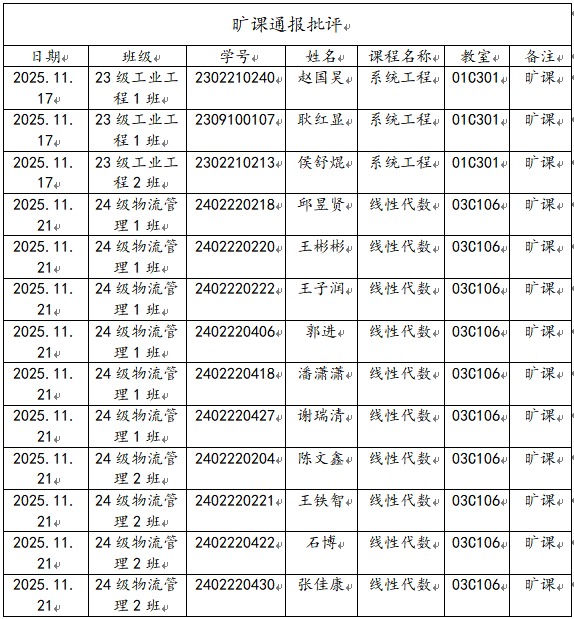 旷课通报批评

| 日期 | 班级 | 学号 | 姓名 | 课程名称 | 教室 | 备注 |
|---|---|---|---|---|---|---|
| 2025.11.17 | 23级工业工程1班 | 2302210240 | 赵国昊 | 系统工程 | 01C301 | 旷课 |
| 2025.11.17 | 23级工业工程1班 | 2309100107 | 耿红显 | 系统工程 | 01C301 | 旷课 |
| 2025.11.17 | 23级工业工程2班 | 2302210213 | 侯舒焜 | 系统工程 | 01C301 | 旷课 |
| 2025.11.21 | 24级物流管理1班 | 2402220218 | 邱昱贤 | 线性代数 | 03C106 | 旷课 |
| 2025.11.21 | 24级物流管理1班 | 2402220220 | 王彬彬 | 线性代数 | 03C106 | 旷课 |
| 2025.11.21 | 24级物流管理1班 | 2402220222 | 王子润 | 线性代数 | 03C106 | 旷课 |
| 2025.11.21 | 24级物流管理1班 | 2402220406 | 郭进 | 线性代数 | 03C106 | 旷课 |
| 2025.11.21 | 24级物流管理1班 | 2402220418 | 潘潇潇 | 线性代数 | 03C106 | 旷课 |
| 2025.11.21 | 24级物流管理1班 | 2402220427 | 谢瑞清 | 线性代数 | 03C106 | 旷课 |
| 2025.11.21 | 24级物流管理2班 | 2402220204 | 陈文鑫 | 线性代数 | 03C106 | 旷课 |
| 2025.11.21 | 24级物流管理2班 | 2402220221 | 王铁智 | 线性代数 | 03C106 | 旷课 |
| 2025.11.21 | 24级物流管理2班 | 2402220422 | 石博 | 线性代数 | 03C106 | 旷课 |
| 2025.11.21 | 24级物流管理2班 | 2402220430 | 张佳康 | 线性代数 | 03C106 | 旷课 |